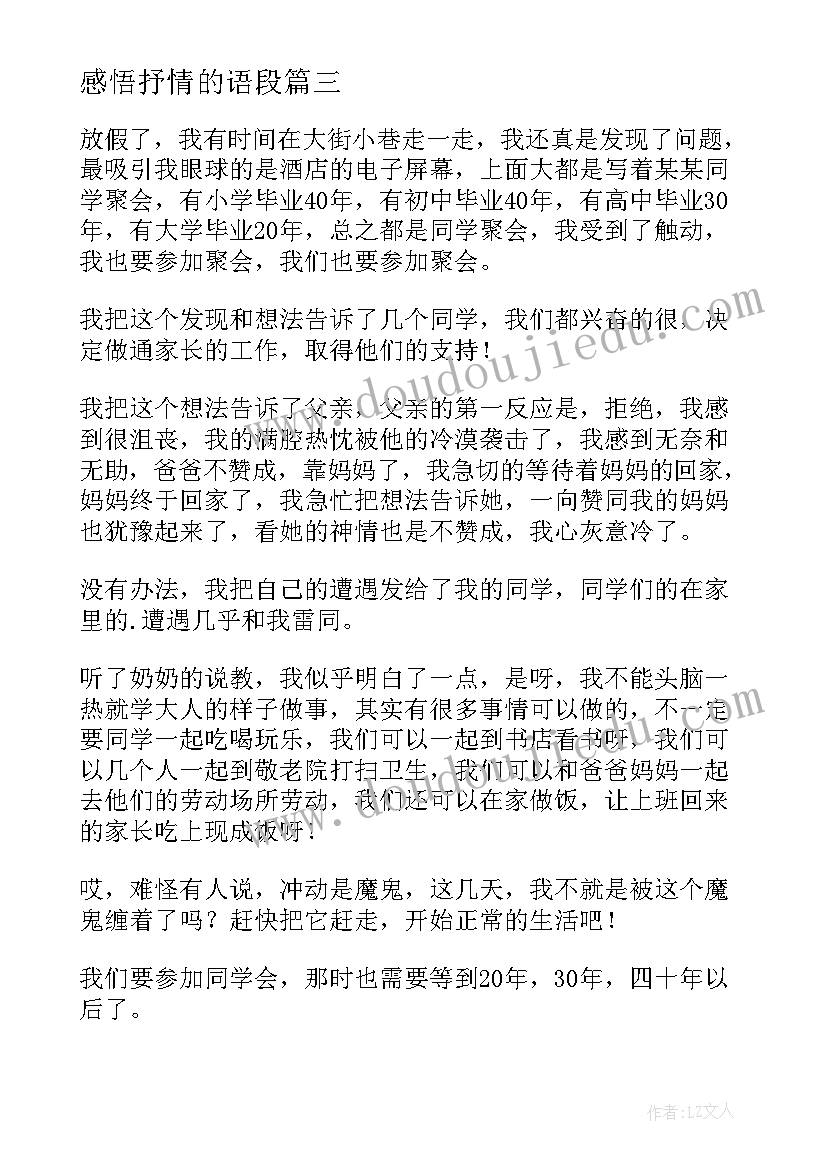 感悟抒情的语段篇三

放假了，我有时间在大街小巷走一走，我还真是发现了问题，最吸引我眼球的是酒店的电子屏幕，上面大都是写着某某同学聚会，有小学毕业40年，有初中毕业40年，有高中毕业30年，有大学毕业20年，总之都是同学聚会，我受到了触动，我也要参加聚会，我们也要参加聚会。

我把这个发现和想法告诉了几个同学，我们都兴奋的很，决定做通家长的工作，取得他们的支持！

我把这个想法告诉了父亲，父亲的第一反应是，拒绝，我感到很沮丧，我的满腔热忱被他的冷漠袭击了，我感到无奈和无助，爸爸不赞成，靠妈妈了，我急切的等待着妈妈的回家，妈妈终于回家了，我急忙把想法告诉她，一向赞同我的妈妈也犹豫起来了，看她的神情也是不赞成，我心灰意冷了。

没有办法，我把自己的遭遇发给了我的同学，同学们的在家里的.遭遇几乎和我雷同。

听了奶奶的说教，我似乎明白了一点，是呀，我不能头脑一热就学大人的样子做事，其实有很多事情可以做的，不一定要同学一起吃喝玩乐，我们可以一起到书店看书呀，我们可以几个人一起到敬老院打扫卫生，我们可以和爸爸妈妈一起去他们的劳动场所劳动，我们还可以在家做饭，让上班回来的家长吃上现成饭呀！

哎，难怪有人说，冲动是魔鬼，这几天，我不就是被这个魔鬼缠着了吗？赶快把它赶走，开始正常的生活吧！

我们要参加同学会，那时也需要等到20年，30年，四十年以后了。

www.doudoujiedu.com

作者：LZ文人